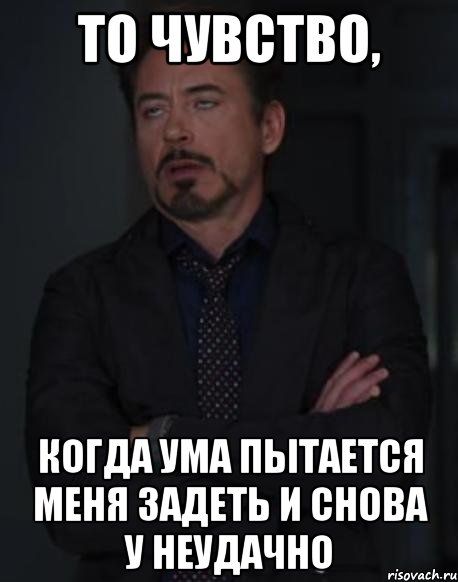 ТО ЧУВСТВО,

КОГДА УМА ПЫТАЕТСЯ МЕНЯ ЗАДЕТЬ И СНОВА У НЕУДАЧНО

risovach.ru